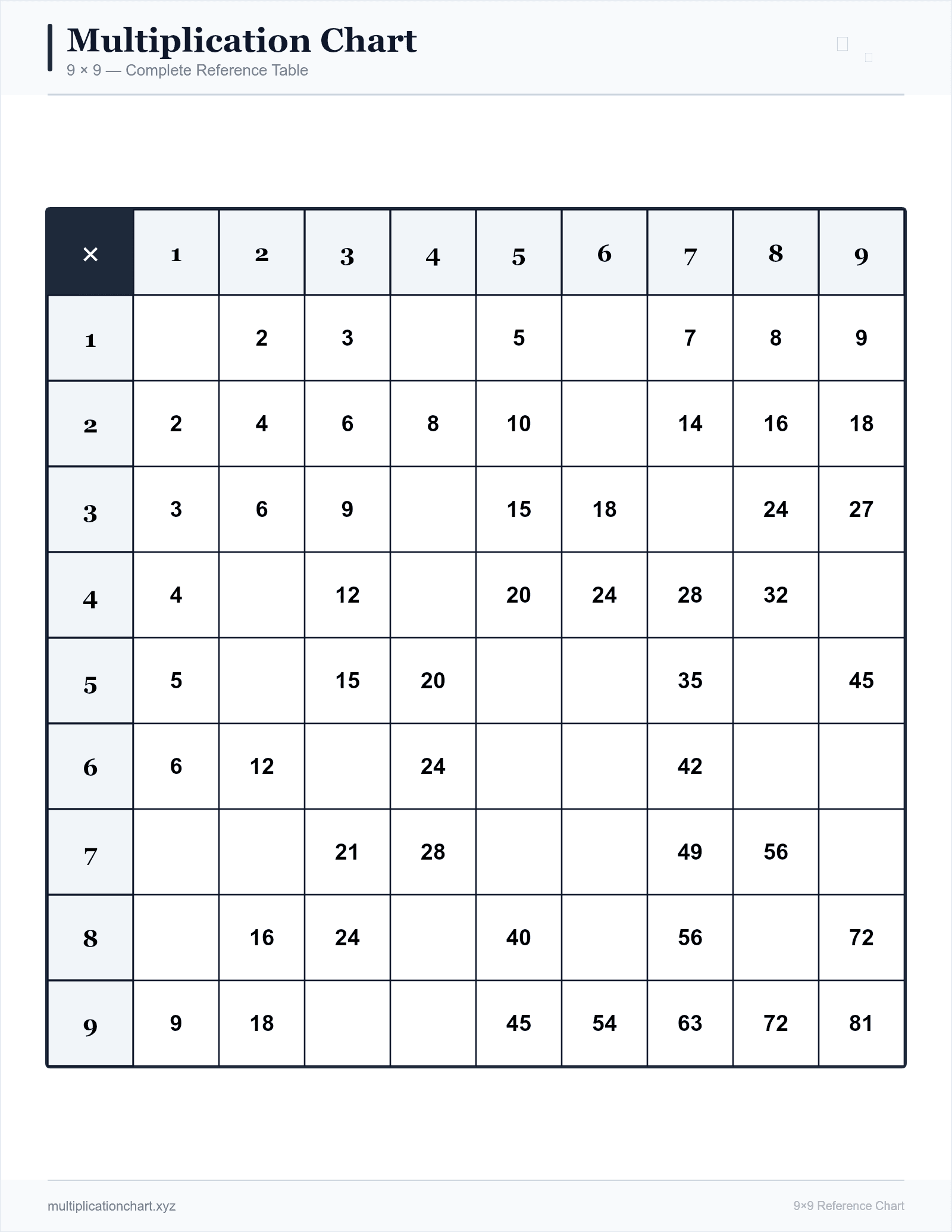 Multiplication Chart
9 × 9 — Complete Reference Table

| × | 1 | 2 | 3 | 4 | 5 | 6 | 7 | 8 | 9 |
|---|---|---|---|---|---|---|---|---|---|
| 1 | | 2 | 3 | | 5 | | 7 | 8 | 9 |
| 2 | 2 | 4 | 6 | 8 | 10 | | 14 | 16 | 18 |
| 3 | 3 | 6 | 9 | | 15 | 18 | | 24 | 27 |
| 4 | 4 | | 12 | | 20 | 24 | 28 | 32 | |
| 5 | 5 | | 15 | 20 | | | 35 | | 45 |
| 6 | 6 | 12 | | 24 | | | 42 | | |
| 7 | | | 21 | 28 | | | 49 | 56 | |
| 8 | | 16 | 24 | | 40 | | 56 | | 72 |
| 9 | 9 | 18 | | | 45 | 54 | 63 | 72 | 81 |

multiplicationchart.xyz
9×9 Reference Chart